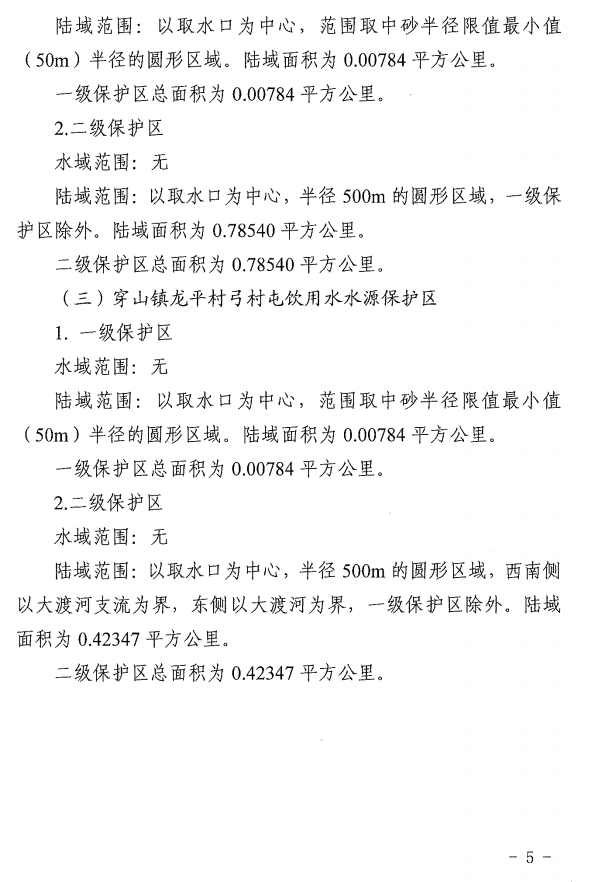 陆域范围：以取水口为中心，范围取中砂半径限值最小值（50m）半径的圆形区域。陆域面积为 0.00784 平方公里。

一级保护区总面积为 0.00784 平方公里。

2.二级保护区

水域范围：无

陆域范围：以取水口为中心，半径 500m 的圆形区域，一级保护区除外。陆域面积为 0.78540 平方公里。

二级保护区总面积为 0.78540 平方公里。

（三）穿山镇龙平村弓村屯饮用水水源保护区

1. 一级保护区

水域范围：无

陆域范围：以取水口为中心，范围取中砂半径限值最小值（50m）半径的圆形区域。陆域面积为 0.00784 平方公里。

一级保护区总面积为 0.00784 平方公里。

2.二级保护区

水域范围：无

陆域范围：以取水口为中心，半径 500m 的圆形区域，西南侧以大渡河支流为界，东侧以大渡河为界，一级保护区除外。陆域面积为 0.42347 平方公里。

二级保护区总面积为 0.42347 平方公里。

－ 5 －